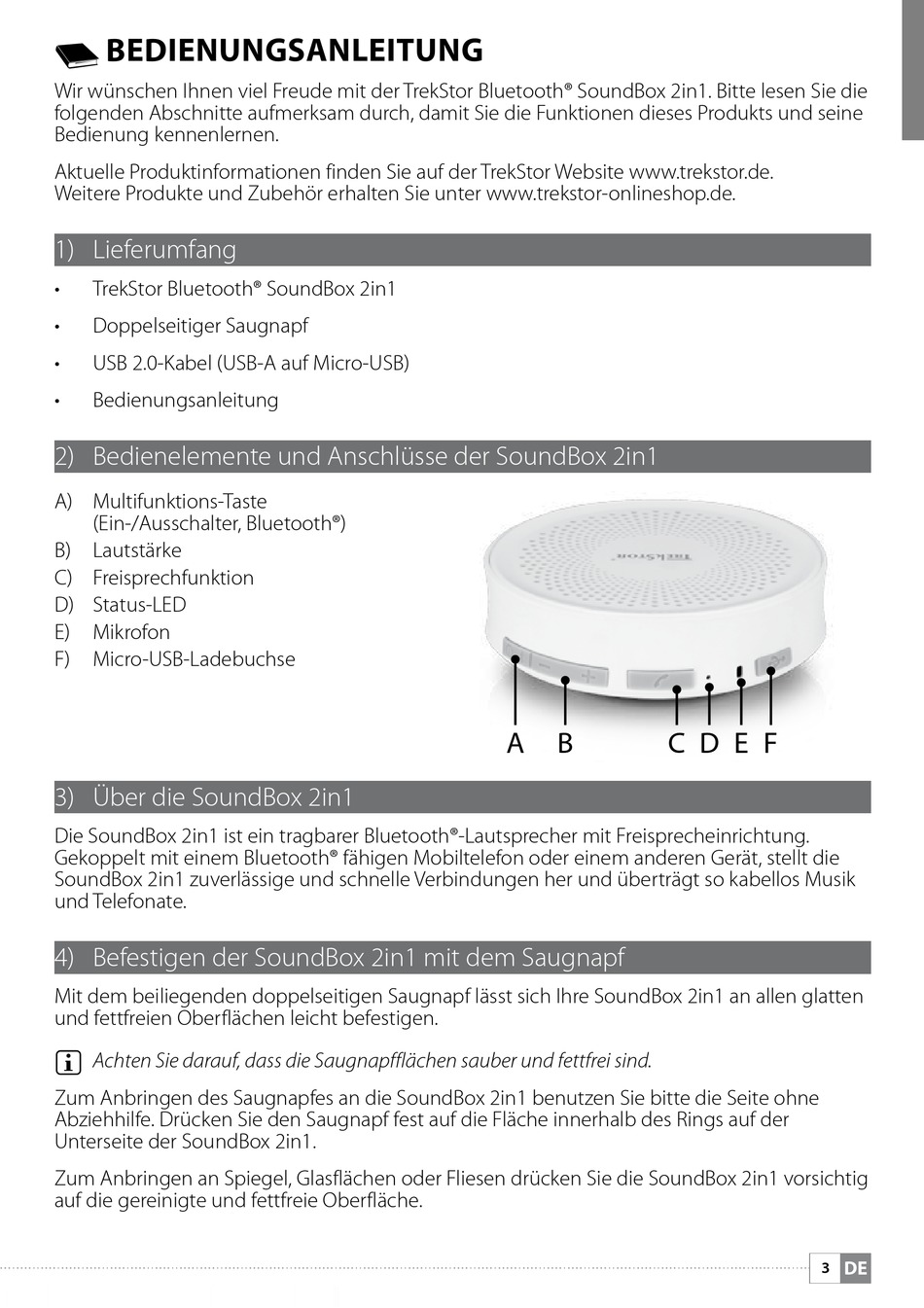 BEDIENUNGSANLEITUNG

Wir wünschen Ihnen viel Freude mit der TrekStor Bluetooth® SoundBox 2in1. Bitte lesen Sie die folgenden Abschnitte aufmerksam durch, damit Sie die Funktionen dieses Produkts und seine Bedienung kennenlernen.

Aktuelle Produktinformationen finden Sie auf der TrekStor Website www.trekstor.de.
Weitere Produkte und Zubehör erhalten Sie unter www.trekstor-onlineshop.de.

1) Lieferumfang

• TrekStor Bluetooth® SoundBox 2in1
• Doppelseitiger Saugnapf
• USB 2.0-Kabel (USB-A auf Micro-USB)
• Bedienungsanleitung

2) Bedienelemente und Anschlüsse der SoundBox 2in1

A) Multifunktions-Taste (Ein-/Ausschalter, Bluetooth®)
B) Lautstärke
C) Freisprechfunktion
D) Status-LED
E) Mikrofon
F) Micro-USB-Ladebuchse

TrekStor

A B C D E F

3) Über die SoundBox 2in1

Die SoundBox 2in1 ist ein tragbarer Bluetooth®-Lautsprecher mit Freisprecheinrichtung. Gekoppelt mit einem Bluetooth® fähigen Mobiltelefon oder einem anderen Gerät, stellt die SoundBox 2in1 zuverlässige und schnelle Verbindungen her und überträgt so kabellos Musik und Telefonate.

4) Befestigen der SoundBox 2in1 mit dem Saugnapf

Mit dem beiliegenden doppelseitigen Saugnapf lässt sich Ihre SoundBox 2in1 an allen glatten und fettfreien Oberflächen leicht befestigen.

Achten Sie darauf, dass die Saugnapfflächen sauber und fettfrei sind.

Zum Anbringen des Saugnapfes an die SoundBox 2in1 benutzen Sie bitte die Seite ohne Abziehhilfe. Drücken Sie den Saugnapf fest auf die Fläche innerhalb des Rings auf der Unterseite der SoundBox 2in1.

Zum Anbringen an Spiegel, Glasflächen oder Fliesen drücken Sie die SoundBox 2in1 vorsichtig auf die gereinigte und fettfreie Oberfläche.

3 DE